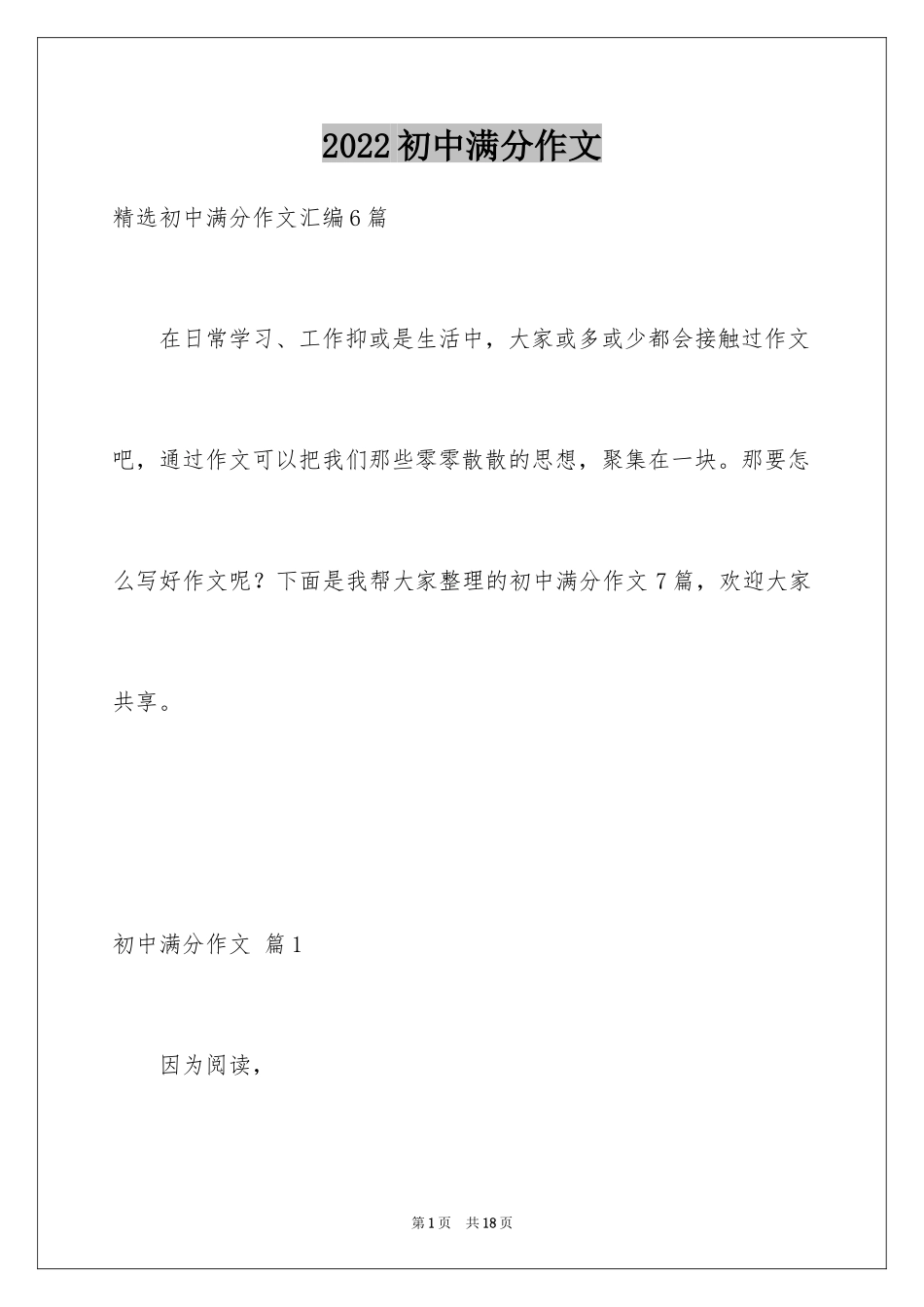 2022初中满分作文

精选初中满分作文汇编6篇

在日常学习、工作抑或是生活中，大家或多或少都会接触过作文吧，通过作文可以把我们那些零零散散的思想，聚集在一块。那要怎么写好作文呢？下面是我帮大家整理的初中满分作文7篇，欢迎大家共享。

初中满分作文 篇1

因为阅读，

第1页 共18页